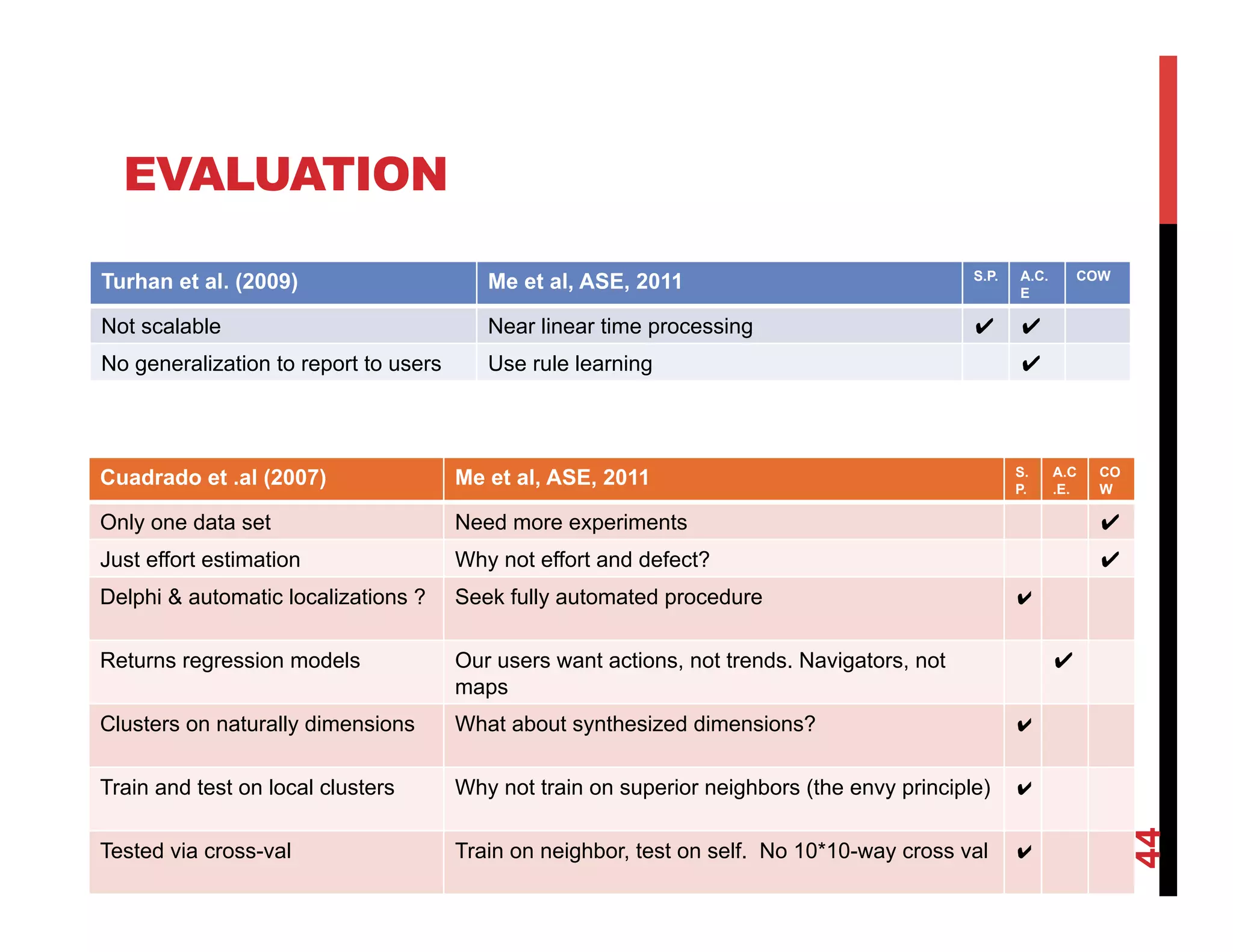 EVALUATION

| Turhan et al. (2009) | Me et al, ASE, 2011 | S.P. | A.C.E | COW |
|---|---|---|---|---|
| Not scalable | Near linear time processing | ✔ | ✔ | |
| No generalization to report to users | Use rule learning | | ✔ | |

| Cuadrado et .al (2007) | Me et al, ASE, 2011 | S.P. | A.C.E. | COW |
|---|---|---|---|---|
| Only one data set | Need more experiments | | | ✔ |
| Just effort estimation | Why not effort and defect? | | | ✔ |
| Delphi & automatic localizations ? | Seek fully automated procedure | ✔ | | |
| Returns regression models | Our users want actions, not trends. Navigators, not maps | | ✔ | |
| Clusters on naturally dimensions | What about synthesized dimensions? | ✔ | | |
| Train and test on local clusters | Why not train on superior neighbors (the envy principle) | ✔ | | |
| Tested via cross-val | Train on neighbor, test on self. No 10*10-way cross val | ✔ | | |

44